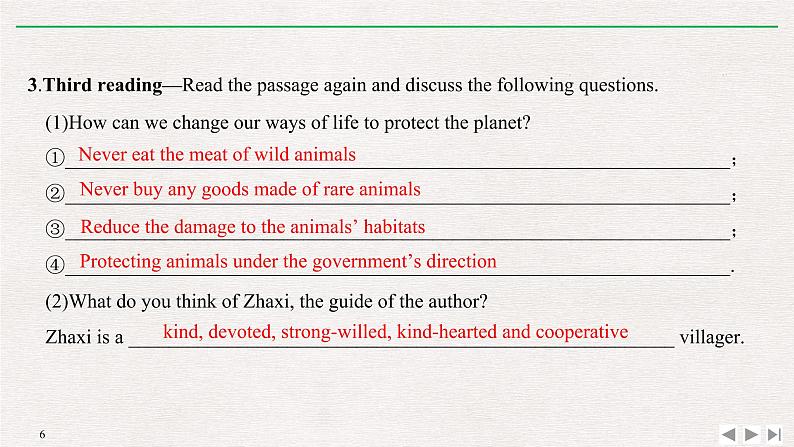 3.Third reading—Read the passage again and discuss the following questions.

(1)How can we change our ways of life to protect the planet?

①Never eat the meat of wild animals;

②Never buy any goods made of rare animals;

③Reduce the damage to the animals' habitats;

④Protecting animals under the government's direction.

(2)What do you think of Zhaxi, the guide of the author?

Zhaxi is a kind, devoted, strong-willed, kind-hearted and cooperative villager.

6